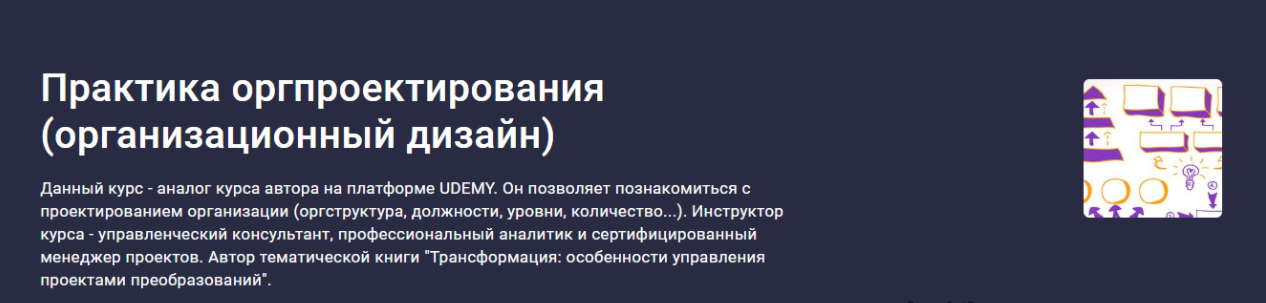 Практика оргпроектирования (организационный дизайн)

Данный курс - аналог курса автора на платформе UDEMY. Он позволяет познакомиться с проектированием организации (оргструктура, должности, уровни, количество...). Инструктор курса - управленческий консультант, профессиональный аналитик и сертифицированный менеджер проектов. Автор тематической книги "Трансформация: особенности управления проектами преобразований".